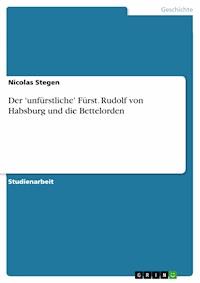 Geschichte

Nicolas Stegen

Der 'unfürstliche' Fürst. Rudolf von Habsburg und die Bettelorden

Studienarbeit

GRIN